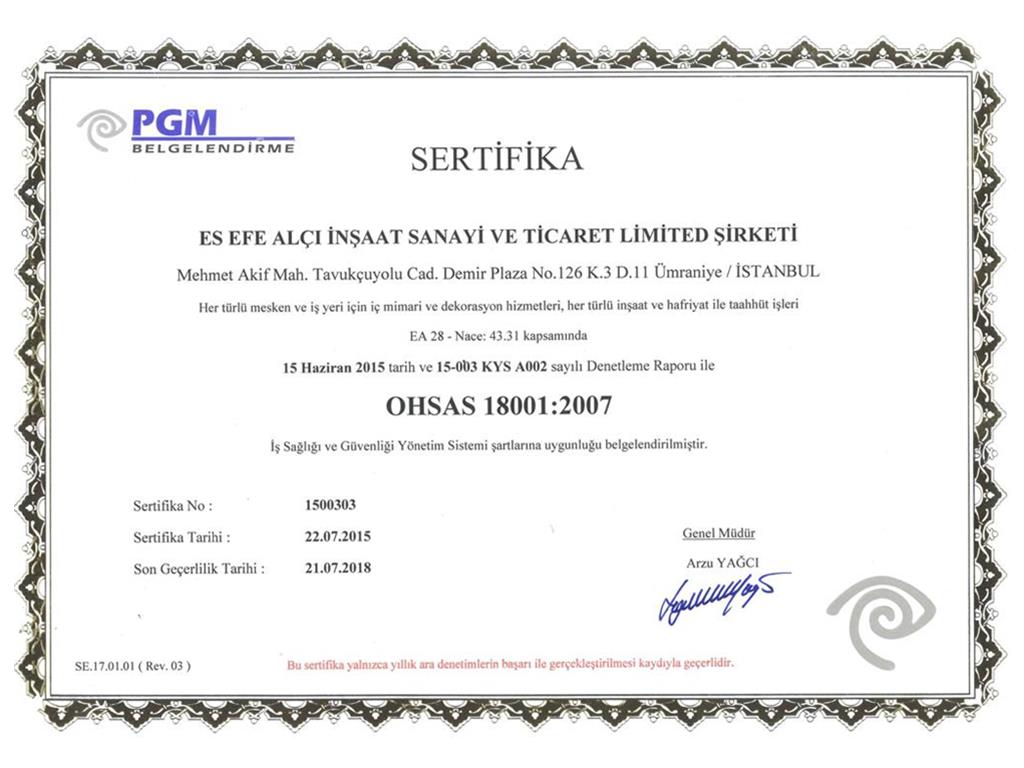 PGM
BELGELENDİRME

SERTİFİKA

ES EFE ALÇI İNŞAAT SANAYİ VE TİCARET LİMİTED ŞİRKETİ

Mehmet Akif Mah. Tavukçuyolu Cad. Demir Plaza No.126 K.3 D.11 Ümraniye / İSTANBUL

Her türlü mesken ve iş yeri için iç mimari ve dekorasyon hizmetleri, her türlü inşaat ve hafriyat ile taahhüt işleri

EA 28 - Nace: 43.31 kapsamında

15 Haziran 2015 tarih ve 15-003 KYS A002 sayılı Denetleme Raporu ile

OHSAS 18001:2007

İş Sağlığı ve Güvenliği Yönetim Sistemi şartlarına uygunluğu belgelendirilmiştir.

Sertifika No : 1500303

Sertifika Tarihi : 22.07.2015

Son Geçerlilik Tarihi : 21.07.2018

Genel Müdür
Arzu YAĞCI

SE.17.01.01 ( Rev. 03 )

Bu sertifika yalnızca yıllık ara denetimlerin başarı ile gerçekleştirilmesi kaydıyla geçerlidir.